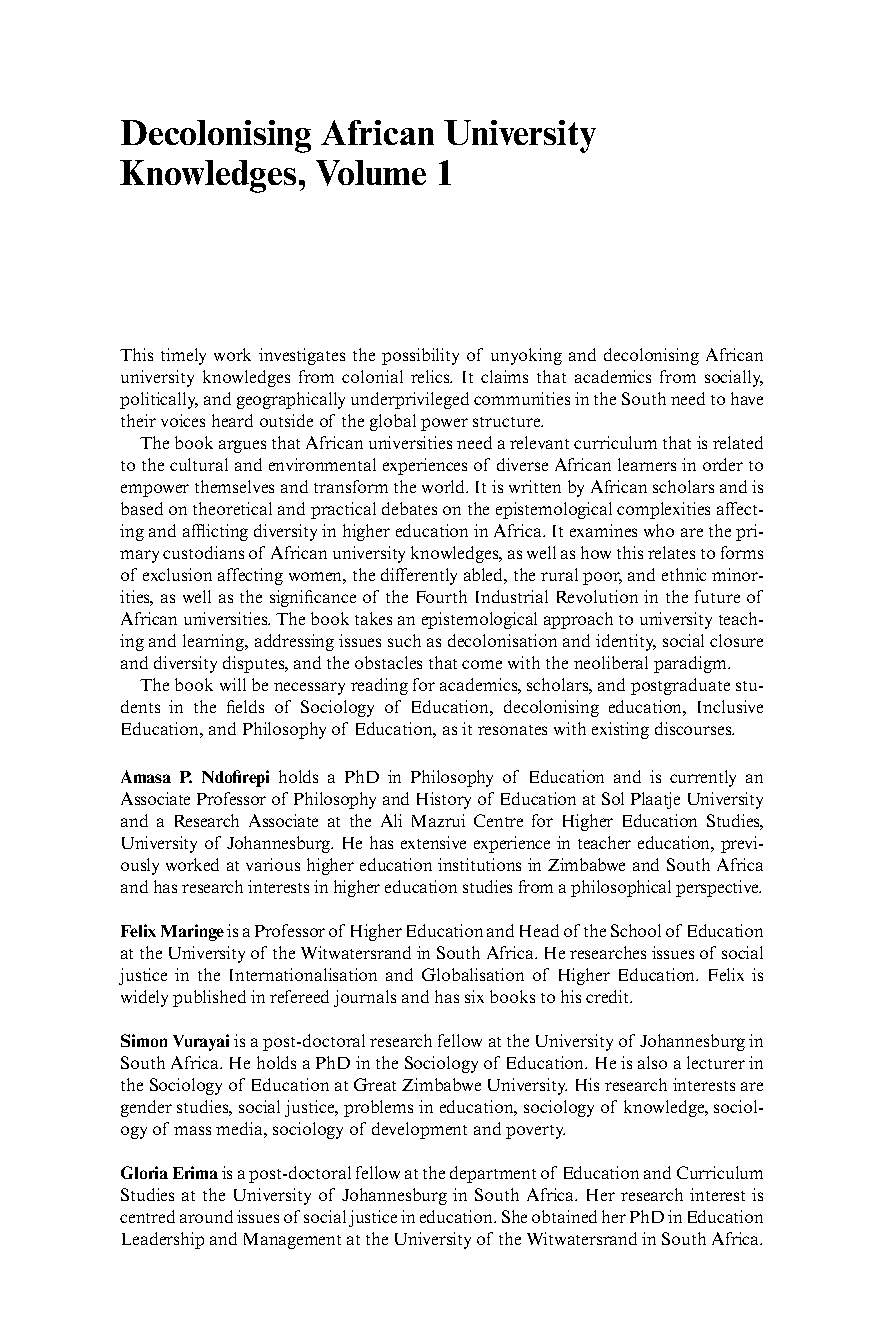 Decolonising African University Knowledges, Volume 1

This timely work investigates the possibility of unyoking and decolonising African university knowledges from colonial relics. It claims that academics from socially, politically, and geographically underprivileged communities in the South need to have their voices heard outside of the global power structure.

The book argues that African universities need a relevant curriculum that is related to the cultural and environmental experiences of diverse African learners in order to empower themselves and transform the world. It is written by African scholars and is based on theoretical and practical debates on the epistemological complexities affecting and afflicting diversity in higher education in Africa. It examines who are the primary custodians of African university knowledges, as well as how this relates to forms of exclusion affecting women, the differently abled, the rural poor, and ethnic minorities, as well as the significance of the Fourth Industrial Revolution in the future of African universities. The book takes an epistemological approach to university teaching and learning, addressing issues such as decolonisation and identity, social closure and diversity disputes, and the obstacles that come with the neoliberal paradigm.

The book will be necessary reading for academics, scholars, and postgraduate students in the fields of Sociology of Education, decolonising education, Inclusive Education, and Philosophy of Education, as it resonates with existing discourses.

Amasa P. Ndofirepi holds a PhD in Philosophy of Education and is currently an Associate Professor of Philosophy and History of Education at Sol Plaatje University and a Research Associate at the Ali Mazrui Centre for Higher Education Studies, University of Johannesburg. He has extensive experience in teacher education, previously worked at various higher education institutions in Zimbabwe and South Africa and has research interests in higher education studies from a philosophical perspective.

Felix Maringe is a Professor of Higher Education and Head of the School of Education at the University of the Witwatersrand in South Africa. He researches issues of social justice in the Internationalisation and Globalisation of Higher Education. Felix is widely published in refereed journals and has six books to his credit.

Simon Vurayai is a post-doctoral research fellow at the University of Johannesburg in South Africa. He holds a PhD in the Sociology of Education. He is also a lecturer in the Sociology of Education at Great Zimbabwe University. His research interests are gender studies, social justice, problems in education, sociology of knowledge, sociology of mass media, sociology of development and poverty.

Gloria Erima is a post-doctoral fellow at the department of Education and Curriculum Studies at the University of Johannesburg in South Africa. Her research interest is centred around issues of social justice in education. She obtained her PhD in Education Leadership and Management at the University of the Witwatersrand in South Africa.